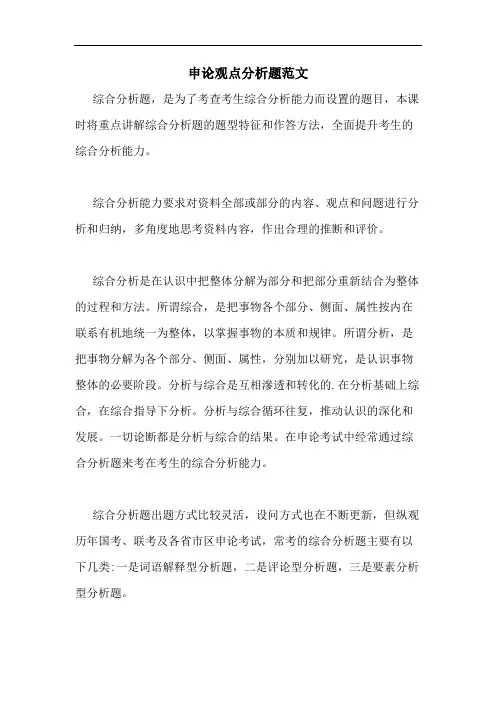 申论观点分析题范文

综合分析题，是为了考查考生综合分析能力而设置的题目，本课时将重点讲解综合分析题的题型特征和作答方法，全面提升考生的综合分析能力。

综合分析能力要求对资料全部或部分的内容、观点和问题进行分析和归纳，多角度地思考资料内容，作出合理的推断和评价。

综合分析是在认识中把整体分解为部分和把部分重新结合为整体的过程和方法。所谓综合，是把事物各个部分、侧面、属性按内在联系有机地统一为整体，以掌握事物的本质和规律。所谓分析，是把事物分解为各个部分、侧面、属性，分别加以研究，是认识事物整体的必要阶段。分析与综合是互相渗透和转化的.在分析基础上综合，在综合指导下分析。分析与综合循环往复，推动认识的深化和发展。一切论断都是分析与综合的结果。在申论考试中经常通过综合分析题来考在考生的综合分析能力。

综合分析题出题方式比较灵活，设问方式也在不断更新，但纵观历年国考、联考及各省市区申论考试，常考的综合分析题主要有以下几类:一是词语解释型分析题，二是评论型分析题，三是要素分析型分析题。